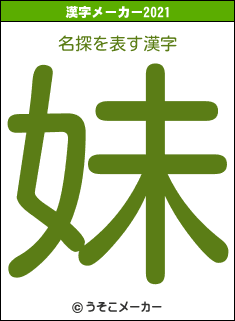 漢字メーカー2021

名探を表す漢字

妹

© うそこメーカー